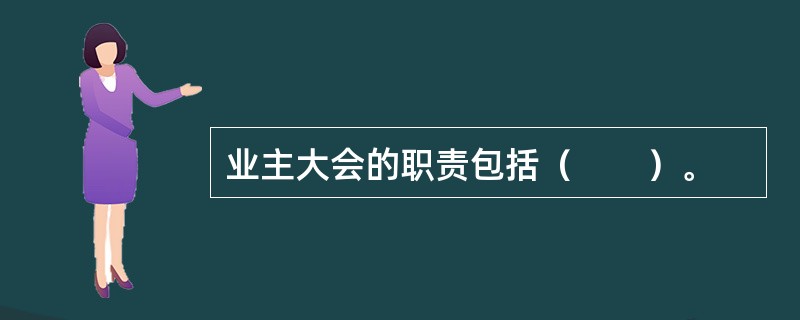 业主大会的职责包括（　　）。